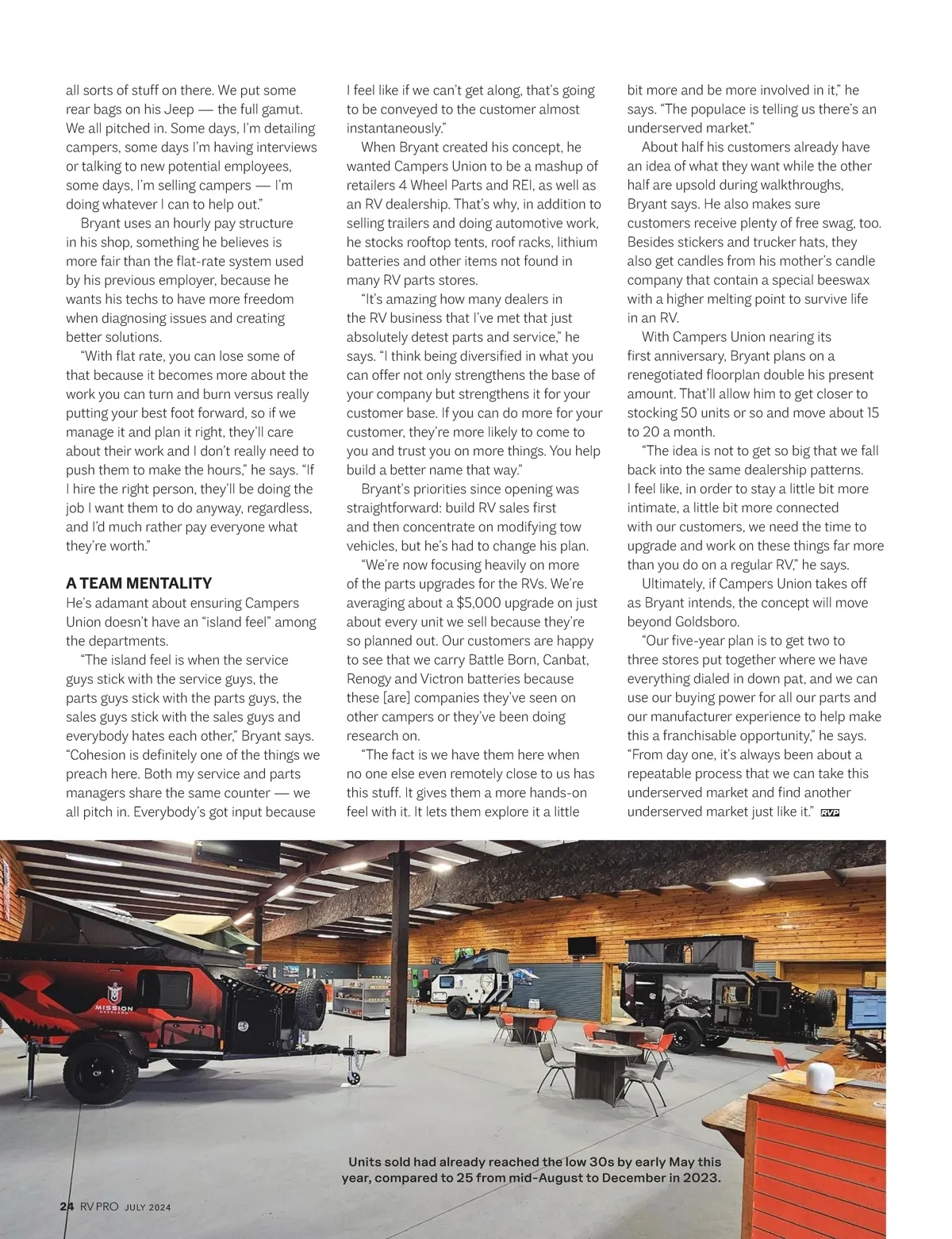 all sorts of stuff on there. We put some rear bags on his Jeep — the full gamut. We all pitched in. Some days, I'm detailing campers, some days I'm having interviews or talking to new potential employees, some days, I'm selling campers — I'm doing whatever I can to help out."

Bryant uses an hourly pay structure in his shop, something he believes is more fair than the flat-rate system used by his previous employer, because he wants his techs to have more freedom when diagnosing issues and creating better solutions.

"With flat rate, you can lose some of that because it becomes more about the work you can turn and burn versus really putting your best foot forward, so if we manage it and plan it right, they'll care about their work and I don't really need to push them to make the hours," he says. "If I hire the right person, they'll be doing the job I want them to do anyway, regardless, and I'd much rather pay everyone what they're worth."

A TEAM MENTALITY

He's adamant about ensuring Campers Union doesn't have an "island feel" among the departments.

"The island feel is when the service guys stick with the service guys, the parts guys stick with the parts guys, the sales guys stick with the sales guys and everybody hates each other," Bryant says. "Cohesion is definitely one of the things we preach here. Both my service and parts managers share the same counter — we all pitch in. Everybody's got input because I feel like if we can't get along, that's going to be conveyed to the customer almost instantaneously."

When Bryant created his concept, he wanted Campers Union to be a mashup of retailers 4 Wheel Parts and REI, as well as an RV dealership. That's why, in addition to selling trailers and doing automotive work, he stocks rooftop tents, roof racks, lithium batteries and other items not found in many RV parts stores.

"It's amazing how many dealers in the RV business that I've met that just absolutely detest parts and service," he says. "I think being diversified in what you can offer not only strengthens the base of your company but strengthens it for your customer base. If you can do more for your customer, they're more likely to come to you and trust you on more things. You help build a better name that way."

Bryant's priorities since opening was straightforward: build RV sales first and then concentrate on modifying tow vehicles, but he's had to change his plan.

"We're now focusing heavily on more of the parts upgrades for the RVs. We're averaging about a $5,000 upgrade on just about every unit we sell because they're so planned out. Our customers are happy to see that we carry Battle Born, Canbat, Renogy and Victron batteries because these [are] companies they've seen on other campers or they've been doing research on.

"The fact is we have them here when no one else even remotely close to us has this stuff. It gives them a more hands-on feel with it. It lets them explore it a little bit more and be more involved in it," he says. "The populace is telling us there's an underserved market."

About half his customers already have an idea of what they want while the other half are upsold during walkthroughs, Bryant says. He also makes sure customers receive plenty of free swag, too. Besides stickers and trucker hats, they also get candles from his mother's candle company that contain a special beeswax with a higher melting point to survive life in an RV.

With Campers Union nearing its first anniversary, Bryant plans on a renegotiated floorplan double his present amount. That'll allow him to get closer to stocking 50 units or so and move about 15 to 20 a month.

"The idea is not to get so big that we fall back into the same dealership patterns. I feel like, in order to stay a little bit more intimate, a little bit more connected with our customers, we need the time to upgrade and work on these things far more than you do on a regular RV," he says.

Ultimately, if Campers Union takes off as Bryant intends, the concept will move beyond Goldsboro.

"Our five-year plan is to get two to three stores put together where we have everything dialed in down pat, and we can use our buying power for all our parts and our manufacturer experience to help make this a franchisable opportunity," he says. "From day one, it's always been about a repeatable process that we can take this underserved market and find another underserved market just like it." RVP

MISSION OVERLAND

Units sold had already reached the low 30s by early May this year, compared to 25 from mid-August to December in 2023.

24 RV PRO JULY 2024